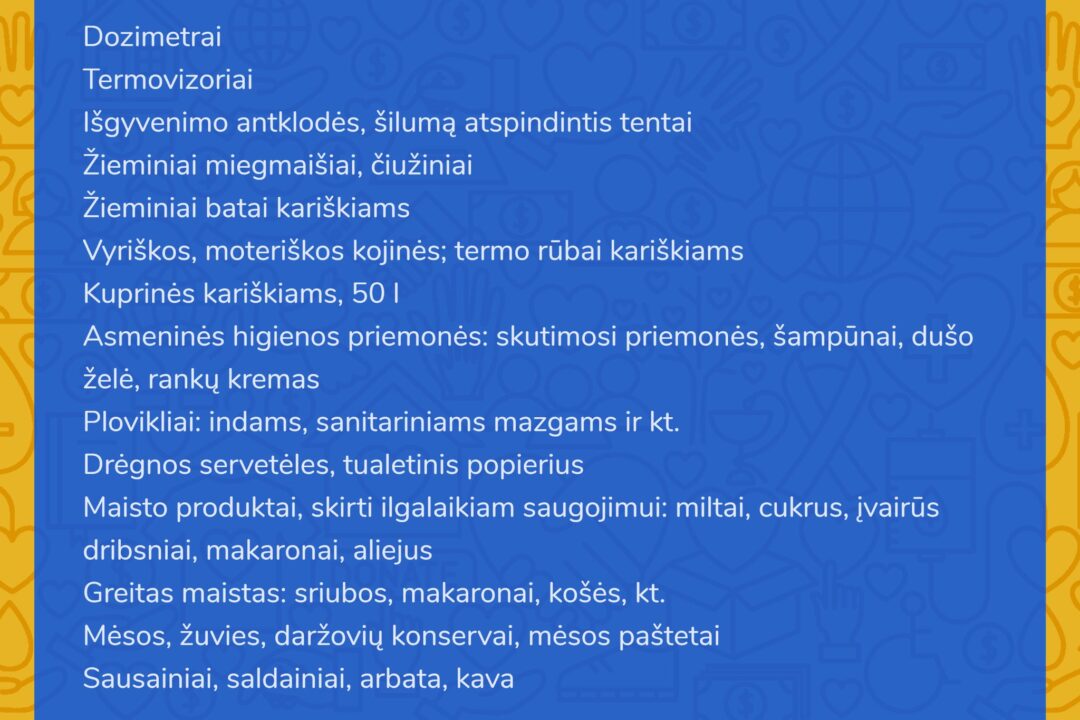 Dozimetrai
Termovizoriai
Išgyvenimo antklodės, šilumą atspindintis tentai
Žieminiai miegmaišiai, čiužiniai
Žieminiai batai kariškiams
Vyriškos, moteriškos kojinės; termo rūbai kariškiams
Kuprinės kariškiams, 50 l
Asmeninės higienos priemonės: skutimosi priemonės, šampūnai, dušo želė, rankų kremas
Plovikliai: indams, sanitariniams mazgams ir kt.
Drėgnos servetėles, tualetinis popierius
Maisto produktai, skirti ilgalaikiam saugojimui: miltai, cukrus, įvairūs dribsniai, makaronai, aliejus
Greitas maistas: sriubos, makaronai, košės, kt.
Mėsos, žuvies, daržovių konservai, mėsos paštetai
Sausainiai, saldainiai, arbata, kava